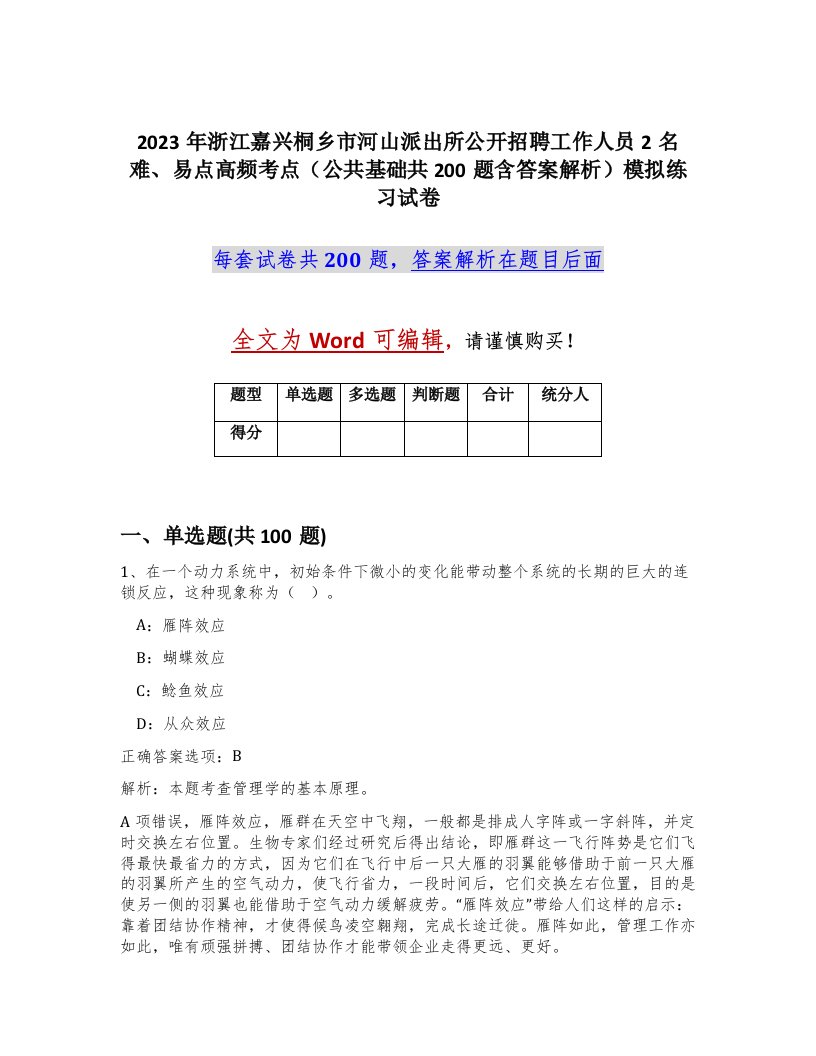 2023年浙江嘉兴桐乡市河山派出所公开招聘工作人员2名难、易点高频考点（公共基础共200题含答案解析）模拟练习试卷

每套试卷共200题，答案解析在题目后面

全文为Word可编辑，请谨慎购买！

| 题型 | 单选题 | 多选题 | 判断题 | 合计 | 统分人 |
|---|---|---|---|---|---|
| 得分 | | | | | |

一、单选题(共100题)

1、在一个动力系统中，初始条件下微小的变化能带动整个系统的长期的巨大的连锁反应，这种现象称为（ ）。

A：雁阵效应

B：蝴蝶效应

C：鲶鱼效应

D：从众效应

正确答案选项：B

解析：本题考查管理学的基本原理。

A项错误，雁阵效应，雁群在天空中飞翔，一般都是排成人字阵或一字斜阵，并定时交换左右位置。生物专家们经过研究后得出结论，即雁群这一飞行阵势是它们飞得最快最省力的方式，因为它们在飞行中后一只大雁的羽翼能够借助于前一只大雁的羽翼所产生的空气动力，使飞行省力，一段时间后，它们交换左右位置，目的是使另一侧的羽翼也能借助于空气动力缓解疲劳。“雁阵效应”带给人们这样的启示：靠着团结协作精神，才使得候鸟凌空翱翔，完成长途迁徙。雁阵如此，管理工作亦如此，唯有顽强拼搏、团结协作才能带领企业走得更远、更好。